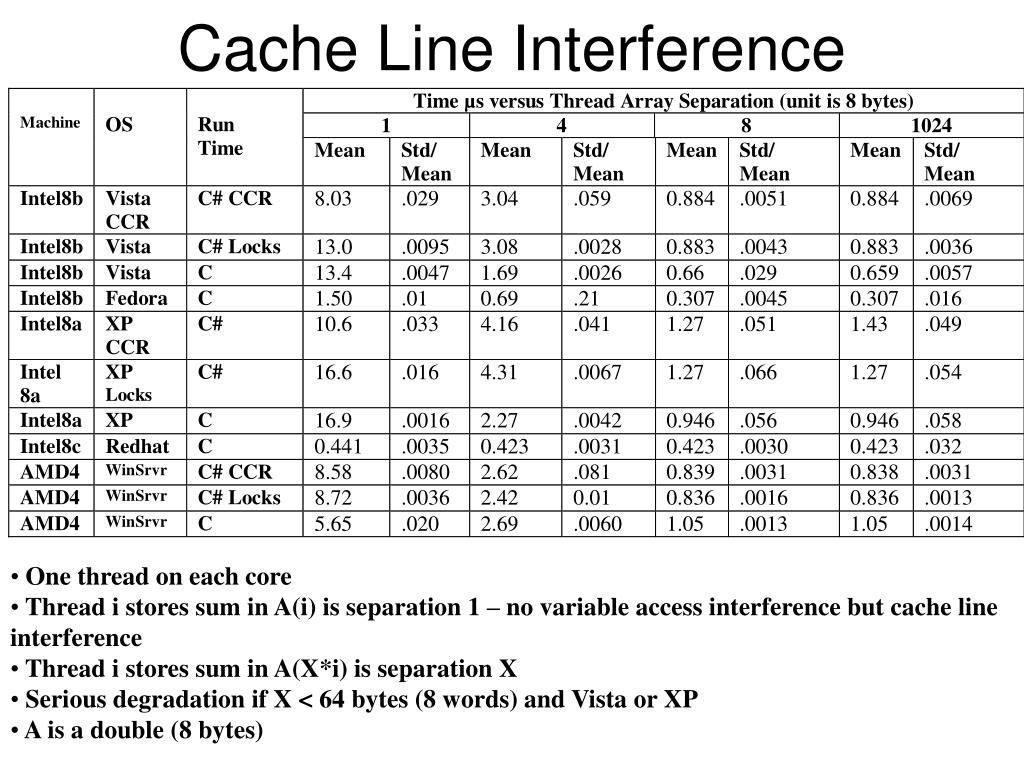 Cache Line Interference

| Machine | OS | Run Time | Time µs versus Thread Array Separation (unit is 8 bytes) | | | | | | | |
|---|---|---|---|---|---|---|---|---|---|---|
| | | | 1 | | 4 | | 8 | | 1024 | |
| | | | Mean | Std/ Mean | Mean | Std/ Mean | Mean | Std/ Mean | Mean | Std/ Mean |
| Intel8b | Vista CCR | C# CCR | 8.03 | .029 | 3.04 | .059 | 0.884 | .0051 | 0.884 | .0069 |
| Intel8b | Vista | C# Locks | 13.0 | .0095 | 3.08 | .0028 | 0.883 | .0043 | 0.883 | .0036 |
| Intel8b | Vista | C | 13.4 | .0047 | 1.69 | .0026 | 0.66 | .029 | 0.659 | .0057 |
| Intel8b | Fedora | C | 1.50 | .01 | 0.69 | .21 | 0.307 | .0045 | 0.307 | .016 |
| Intel8a | XP CCR | C# | 10.6 | .033 | 4.16 | .041 | 1.27 | .051 | 1.43 | .049 |
| Intel 8a | XP Locks | C# | 16.6 | .016 | 4.31 | .0067 | 1.27 | .066 | 1.27 | .054 |
| Intel8a | XP | C | 16.9 | .0016 | 2.27 | .0042 | 0.946 | .056 | 0.946 | .058 |
| Intel8c | Redhat | C | 0.441 | .0035 | 0.423 | .0031 | 0.423 | .0030 | 0.423 | .032 |
| AMD4 | WinSrvr | C# CCR | 8.58 | .0080 | 2.62 | .081 | 0.839 | .0031 | 0.838 | .0031 |
| AMD4 | WinSrvr | C# Locks | 8.72 | .0036 | 2.42 | 0.01 | 0.836 | .0016 | 0.836 | .0013 |
| AMD4 | WinSrvr | C | 5.65 | .020 | 2.69 | .0060 | 1.05 | .0013 | 1.05 | .0014 |

• One thread on each core
• Thread i stores sum in A(i) is separation 1 – no variable access interference but cache line interference
• Thread i stores sum in A(X*i) is separation X
• Serious degradation if X < 64 bytes (8 words) and Vista or XP
• A is a double (8 bytes)